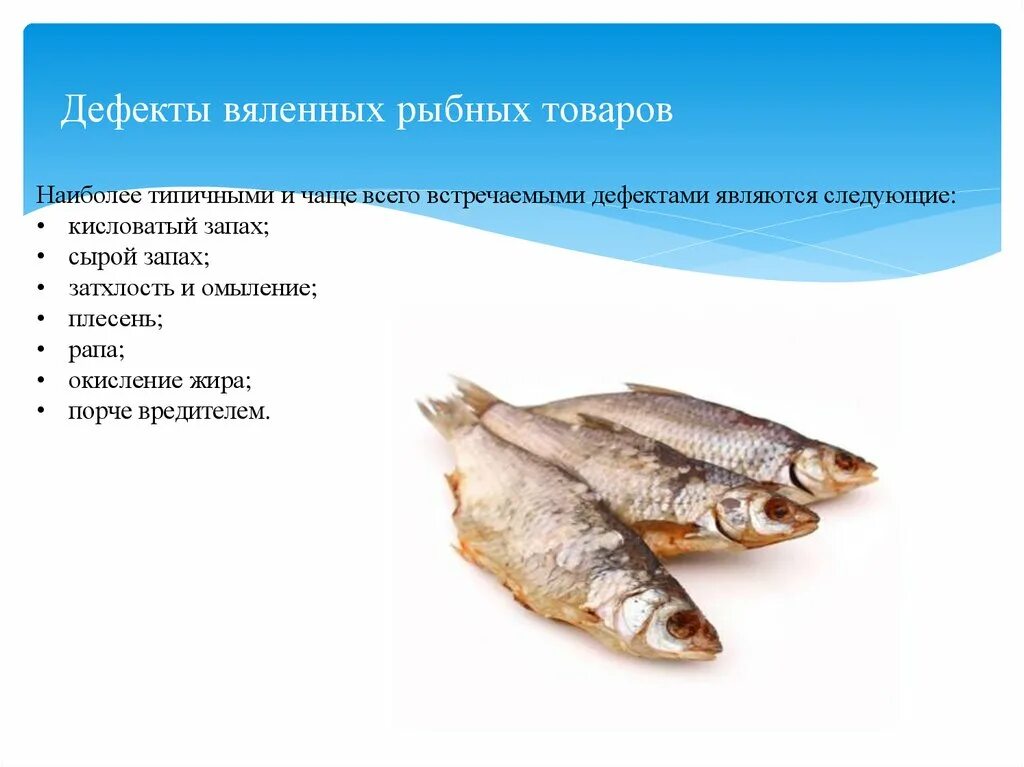 Дефекты вяленных рыбных товаров

Наиболее типичными и чаще всего встречаемыми дефектами являются следующие:
• кисловатый запах;
• сырой запах;
• затхлость и омыление;
• плесень;
• рапа;
• окисление жира;
• порче вредителем.